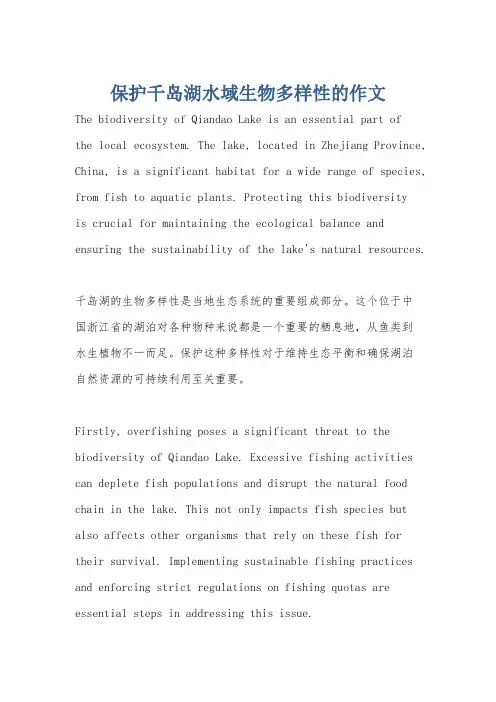 保护千岛湖水域生物多样性的作文

The biodiversity of Qiandao Lake is an essential part of the local ecosystem. The lake, located in Zhejiang Province, China, is a significant habitat for a wide range of species, from fish to aquatic plants. Protecting this biodiversity is crucial for maintaining the ecological balance and ensuring the sustainability of the lake's natural resources.

千岛湖的生物多样性是当地生态系统的重要组成部分。这个位于中国浙江省的湖泊对各种物种来说都是一个重要的栖息地，从鱼类到水生植物不一而足。保护这种多样性对于维持生态平衡和确保湖泊自然资源的可持续利用至关重要。

Firstly, overfishing poses a significant threat to the biodiversity of Qiandao Lake. Excessive fishing activities can deplete fish populations and disrupt the natural food chain in the lake. This not only impacts fish species but also affects other organisms that rely on these fish for their survival. Implementing sustainable fishing practices and enforcing strict regulations on fishing quotas are essential steps in addressing this issue.